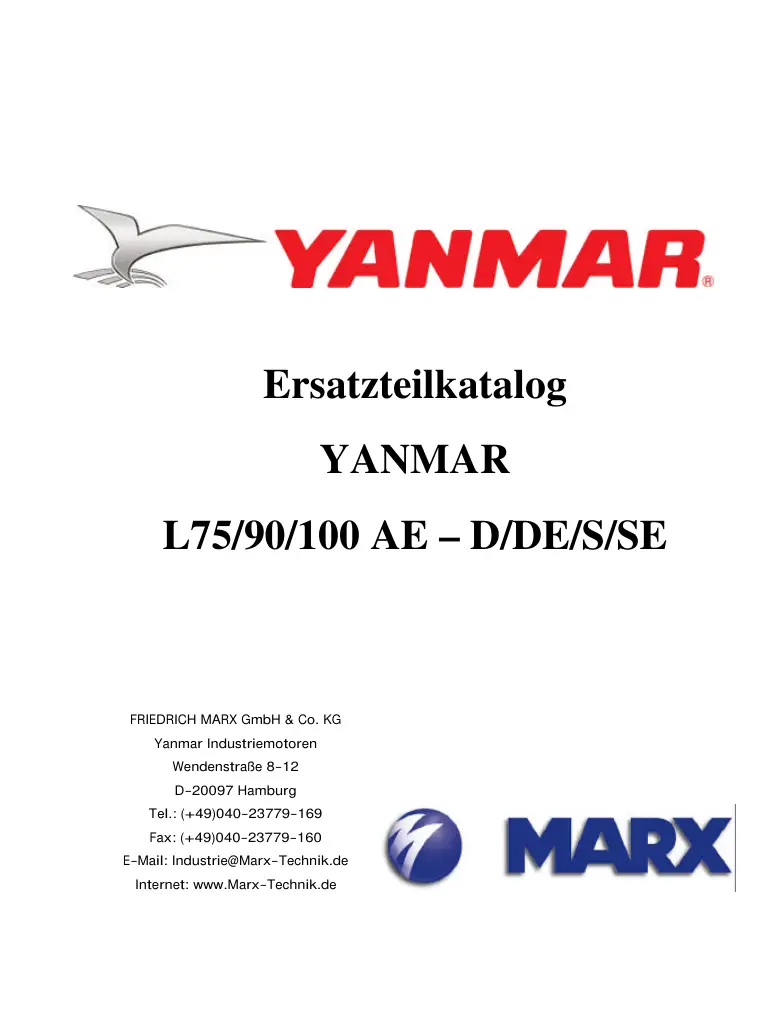 YANMAR®

Ersatzteilkatalog

YANMAR

L75/90/100 AE – D/DE/S/SE

FRIEDRICH MARX GmbH & Co. KG
Yanmar Industriemotoren
Wendenstraße 8-12
D-20097 Hamburg
Tel.: (+49)040-23779-169
Fax: (+49)040-23779-160
E-Mail: Industrie@Marx-Technik.de
Internet: www.Marx-Technik.de

MARX